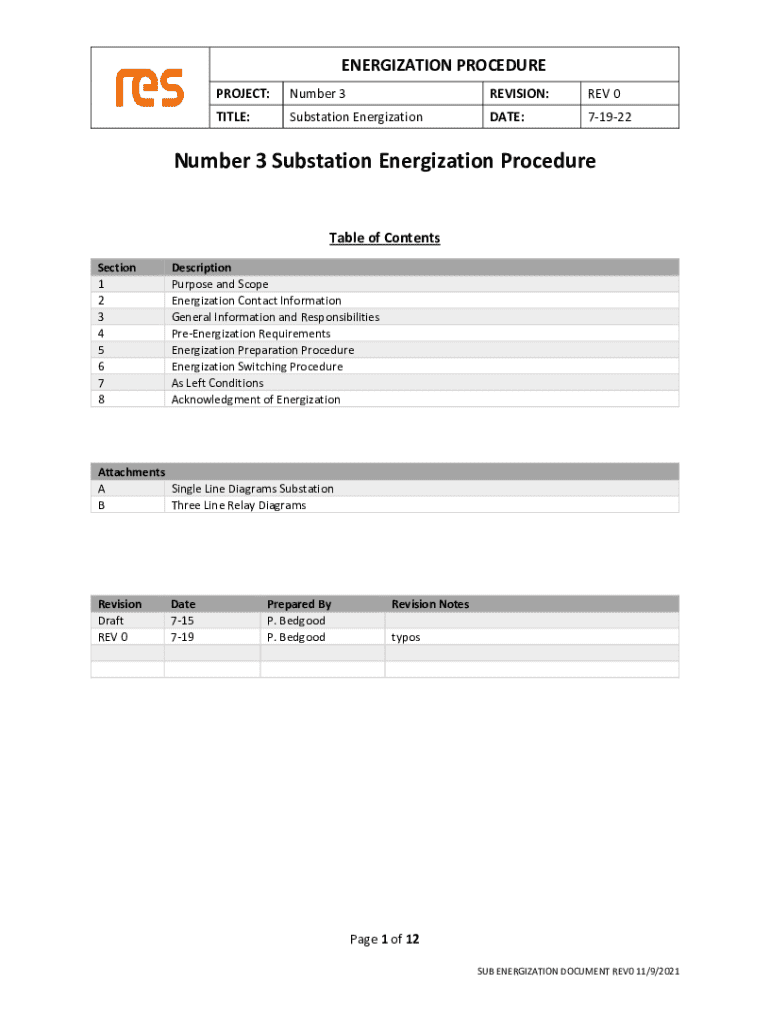 res

ENERGIZATION PROCEDURE

| PROJECT: | Number 3 | REVISION: | REV 0 |
|---|---|---|---|
| TITLE: | Substation Energization | DATE: | 7-19-22 |

Number 3 Substation Energization Procedure

Table of Contents

| Section | Description |
|---|---|
| 1 | Purpose and Scope |
| 2 | Energization Contact Information |
| 3 | General Information and Responsibilities |
| 4 | Pre-Energization Requirements |
| 5 | Energization Preparation Procedure |
| 6 | Energization Switching Procedure |
| 7 | As Left Conditions |
| 8 | Acknowledgment of Energization |

| Attachments | |
|---|---|
| A | Single Line Diagrams Substation |
| B | Three Line Relay Diagrams |

| Revision | Date | Prepared By | Revision Notes |
|---|---|---|---|
| Draft | 7-15 | P. Bedgood | |
| REV 0 | 7-19 | P. Bedgood | typos |
| | | | |
| | | | |

Page 1 of 12

SUB ENERGIZATION DOCUMENT REV0 11/9/2021